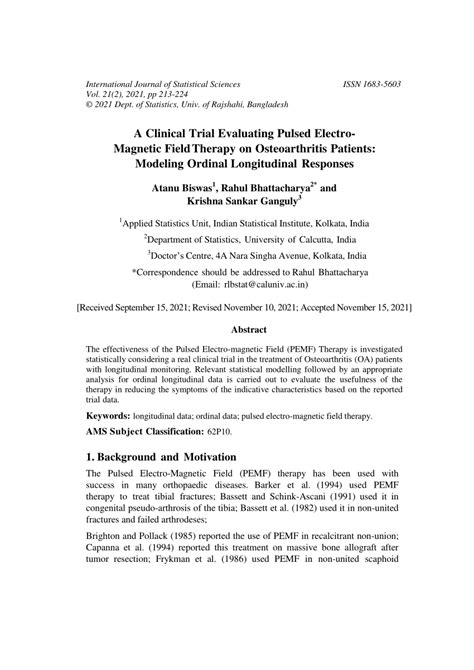 International Journal of Statistical Sciences
Vol. 21(2), 2021, pp 213-224
© 2021 Dept. of Statistics, Univ. of Rajshahi, Bangladesh

ISSN 1683-5603

A Clinical Trial Evaluating Pulsed Electro-Magnetic Field Therapy on Osteoarthritis Patients: Modeling Ordinal Longitudinal Responses

Atanu Biswas$^1$, Rahul Bhattacharya$^{2*}$ and Krishna Sankar Ganguly$^3$

$^1$Applied Statistics Unit, Indian Statistical Institute, Kolkata, India

$^2$Department of Statistics, University of Calcutta, India

$^3$Doctor's Centre, 4A Nara Singha Avenue, Kolkata, India

*Correspondence should be addressed to Rahul Bhattacharya (Email: rlbstat@caluniv.ac.in)

[Received September 15, 2021; Revised November 10, 2021; Accepted November 15, 2021]

Abstract

The effectiveness of the Pulsed Electro-magnetic Field (PEMF) Therapy is investigated statistically considering a real clinical trial in the treatment of Osteoarthritis (OA) patients with longitudinal monitoring. Relevant statistical modelling followed by an appropriate analysis for ordinal longitudinal data is carried out to evaluate the usefulness of the therapy in reducing the symptoms of the indicative characteristics based on the reported trial data.

Keywords: longitudinal data; ordinal data; pulsed electro-magnetic field therapy.

AMS Subject Classification: 62P10.

1. Background and Motivation

The Pulsed Electro-Magnetic Field (PEMF) therapy has been used with success in many orthopaedic diseases. Barker et al. (1994) used PEMF therapy to treat tibial fractures; Bassett and Schink-Ascani (1991) used it in congenital pseudo-arthrosis of the tibia; Bassett et al. (1982) used it in non-united fractures and failed arthrodeses;

Brighton and Pollack (1985) reported the use of PEMF in recalcitrant non-union; Capanna et al. (1994) reported this treatment on massive bone allograft after tumor resection; Frykman et al. (1986) used PEMF in non-united scaphoid